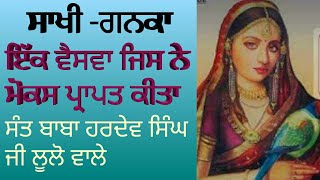 ਸਾਖੀ -ਗਨਕਾ
ਇੱਕ ਵੈਸਵਾ ਜਿਸ ਨੇ ਮੋਕਸ ਪ੍ਰਾਪਤ ਕੀਤਾ
ਸੰਤ ਬਾਬਾ ਹਰਦੇਵ ਸਿੰਘ ਜੀ ਲੂਲੋ ਵਾਲੇ